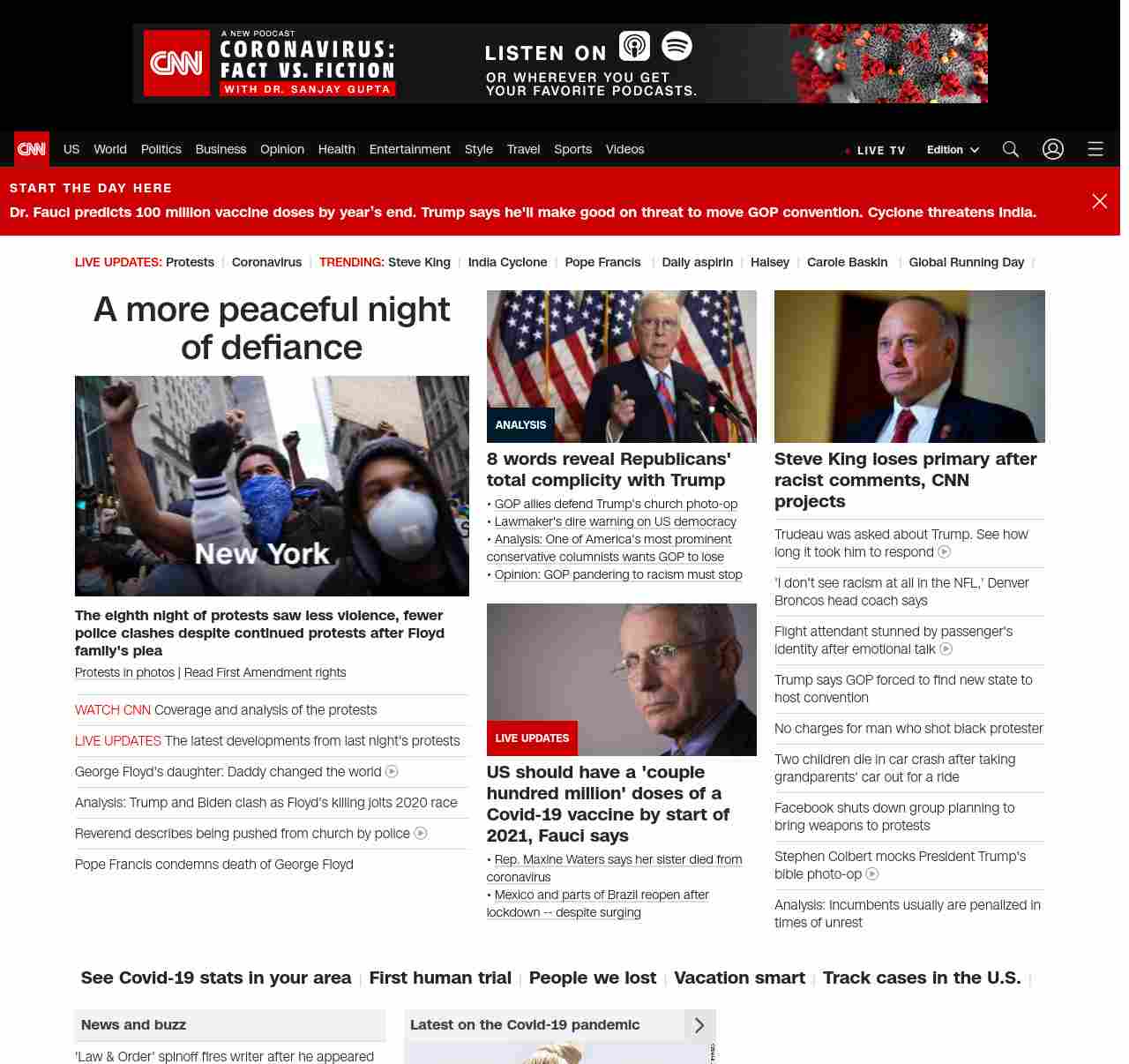 CNN A NEW PODCAST CORONAVIRUS: FACT VS. FICTION WITH DR. SANJAY GUPTA LISTEN ON OR WHEREVER YOU GET YOUR FAVORITE PODCASTS.

CNN US World Politics Business Opinion Health Entertainment Style Travel Sports Videos LIVE TV Edition

START THE DAY HERE
Dr. Fauci predicts 100 million vaccine doses by year's end. Trump says he'll make good on threat to move GOP convention. Cyclone threatens India.

LIVE UPDATES: Protests | Coronavirus | TRENDING: Steve King | India Cyclone | Pope Francis | Daily aspirin | Halsey | Carole Baskin | Global Running Day |

A more peaceful night of defiance

New York

The eighth night of protests saw less violence, fewer police clashes despite continued protests after Floyd family's plea

Protests in photos | Read First Amendment rights

WATCH CNN Coverage and analysis of the protests

LIVE UPDATES The latest developments from last night's protests

George Floyd's daughter: Daddy changed the world

Analysis: Trump and Biden clash as Floyd's killing jolts 2020 race

Reverend describes being pushed from church by police

Pope Francis condemns death of George Floyd

ANALYSIS
8 words reveal Republicans' total complicity with Trump
• GOP allies defend Trump's church photo-op
• Lawmaker's dire warning on US democracy
• Analysis: One of America's most prominent conservative columnists wants GOP to lose
• Opinion: GOP pandering to racism must stop

LIVE UPDATES
US should have a 'couple hundred million' doses of a Covid-19 vaccine by start of 2021, Fauci says
• Rep. Maxine Waters says her sister died from coronavirus
• Mexico and parts of Brazil reopen after lockdown -- despite surging

Steve King loses primary after racist comments, CNN projects

Trudeau was asked about Trump. See how long it took him to respond

'I don't see racism at all in the NFL,' Denver Broncos head coach says

Flight attendant stunned by passenger's identity after emotional talk

Trump says GOP forced to find new state to host convention

No charges for man who shot black protester

Two children die in car crash after taking grandparents' car out for a ride

Facebook shuts down group planning to bring weapons to protests

Stephen Colbert mocks President Trump's bible photo-op

Analysis: Incumbents usually are penalized in times of unrest

See Covid-19 stats in your area | First human trial | People we lost | Vacation smart | Track cases in the U.S. |

News and buzz

'Law & Order' spinoff fires writer after he appeared

Latest on the Covid-19 pandemic